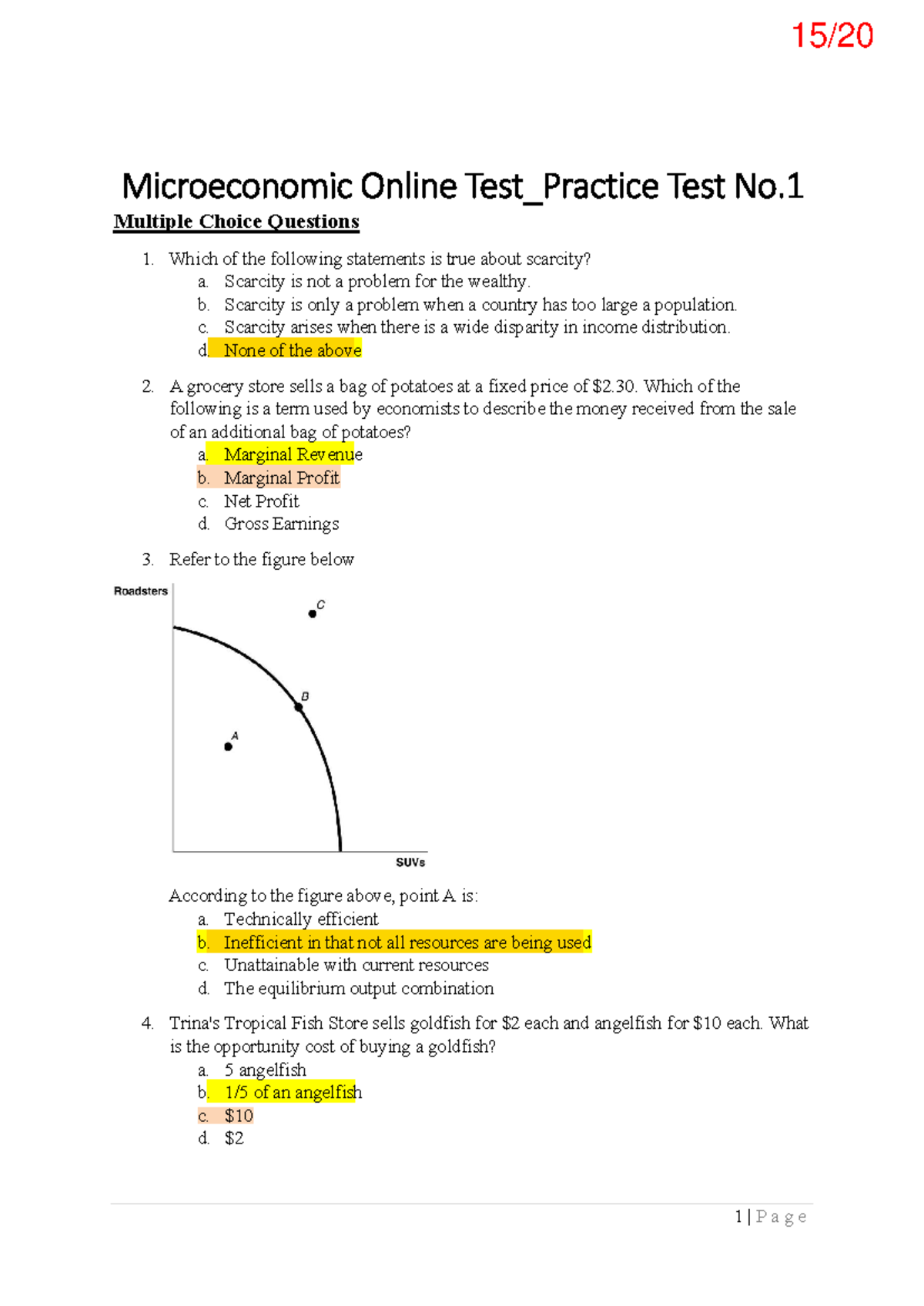 15/20

Microeconomic Online Test_Practice Test No.1

Multiple Choice Questions

1. Which of the following statements is true about scarcity?
a. Scarcity is not a problem for the wealthy.
b. Scarcity is only a problem when a country has too large a population.
c. Scarcity arises when there is a wide disparity in income distribution.
d. None of the above

2. A grocery store sells a bag of potatoes at a fixed price of $2.30. Which of the following is a term used by economists to describe the money received from the sale of an additional bag of potatoes?
a. Marginal Revenue
b. Marginal Profit
c. Net Profit
d. Gross Earnings

3. Refer to the figure below

Roadsters
C
B
A
SUVs

According to the figure above, point A is:
a. Technically efficient
b. Inefficient in that not all resources are being used
c. Unattainable with current resources
d. The equilibrium output combination

4. Trina's Tropical Fish Store sells goldfish for $2 each and angelfish for $10 each. What is the opportunity cost of buying a goldfish?
a. 5 angelfish
b. 1/5 of an angelfish
c. $10
d. $2

1 | P a g e